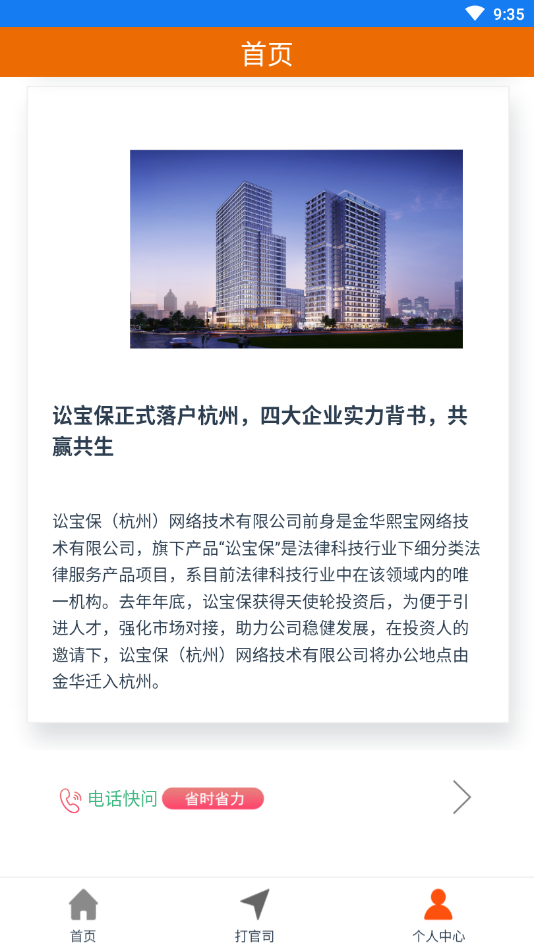 9:35

首页

讼宝保正式落户杭州，四大企业实力背书，共赢共生

讼宝保（杭州）网络技术有限公司前身是金华熙宝网络技术有限公司，旗下产品“讼宝保”是法律科技行业下细分类法律服务产品项目，系目前法律科技行业中在该领域内的唯一机构。去年年底，讼宝保获得天使轮投资后，为便于引进人才，强化市场对接，助力公司稳健发展，在投资人的邀请下，讼宝保（杭州）网络技术有限公司将办公地点由金华迁入杭州。

电话快问 省时省力

首页 打官司 个人中心